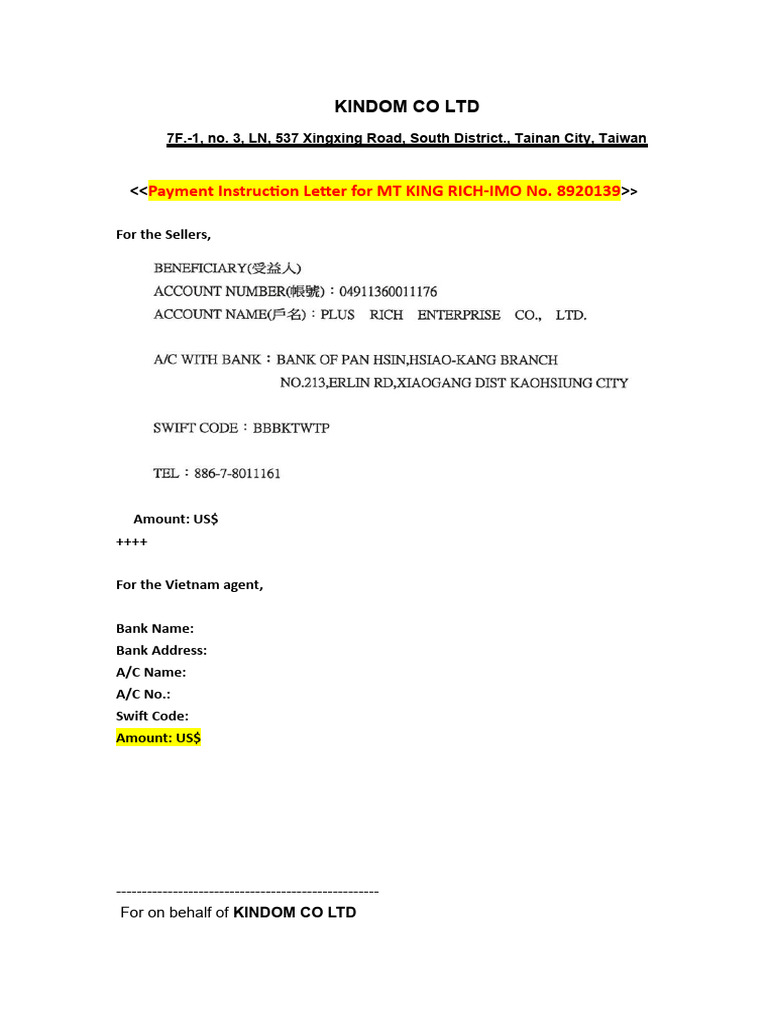 KINDOM CO LTD

7F.-1, no. 3, LN, 537 Xingxing Road, South District., Tainan City, Taiwan

<<Payment Instruction Letter for MT KING RICH-IMO No. 8920139>>

For the Sellers,

BENEFICIARY(受益人)
ACCOUNT NUMBER(帳號)：04911360011176
ACCOUNT NAME(戶名)：PLUS RICH ENTERPRISE CO., LTD.

A/C WITH BANK：BANK OF PAN HSIN,HSIAO-KANG BRANCH
NO.213,ERLIN RD,XIAOGANG DIST KAOHSIUNG CITY

SWIFT CODE：BBBKTWTP

TEL：886-7-8011161

Amount: US$
++++

For the Vietnam agent,

Bank Name:
Bank Address:
A/C Name:
A/C No.:
Swift Code:
Amount: US$

---------------------------------------------------
For on behalf of KINDOM CO LTD